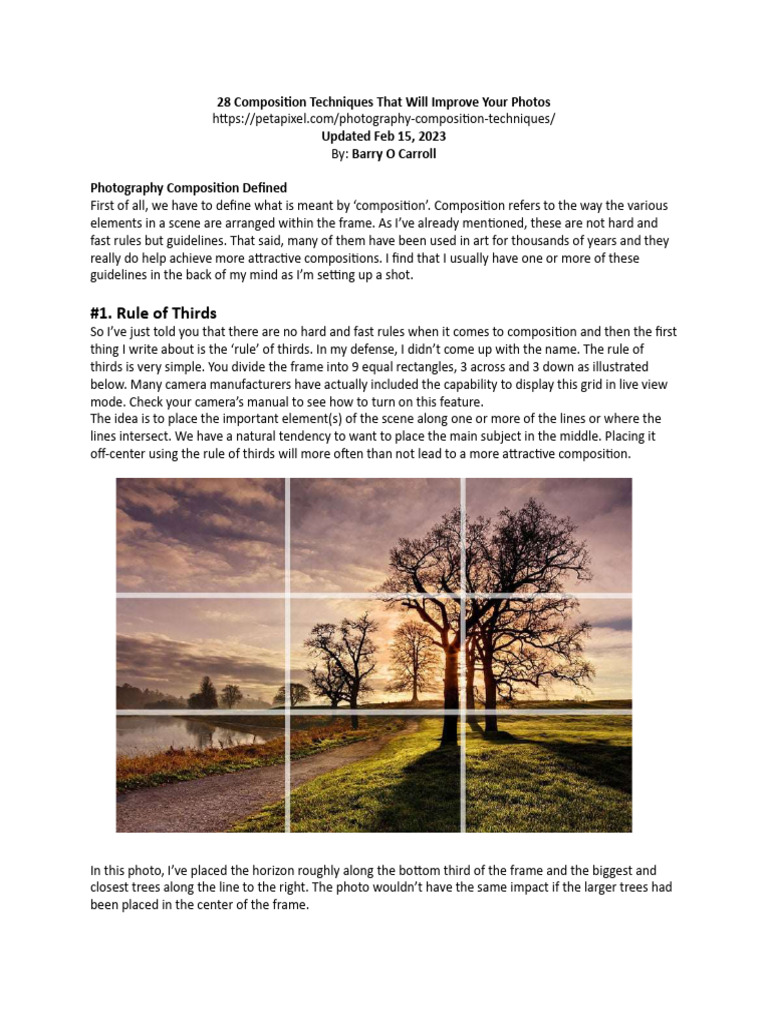 28 Composition Techniques That Will Improve Your Photos
https://petapixel.com/photography-composition-techniques/
Updated Feb 15, 2023
By: Barry O Carroll

Photography Composition Defined
First of all, we have to define what is meant by 'composition'. Composition refers to the way the various elements in a scene are arranged within the frame. As I've already mentioned, these are not hard and fast rules but guidelines. That said, many of them have been used in art for thousands of years and they really do help achieve more attractive compositions. I find that I usually have one or more of these guidelines in the back of my mind as I'm setting up a shot.

#1. Rule of Thirds
So I've just told you that there are no hard and fast rules when it comes to composition and then the first thing I write about is the 'rule' of thirds. In my defense, I didn't come up with the name. The rule of thirds is very simple. You divide the frame into 9 equal rectangles, 3 across and 3 down as illustrated below. Many camera manufacturers have actually included the capability to display this grid in live view mode. Check your camera's manual to see how to turn on this feature.
The idea is to place the important element(s) of the scene along one or more of the lines or where the lines intersect. We have a natural tendency to want to place the main subject in the middle. Placing it off-center using the rule of thirds will more often than not lead to a more attractive composition.

In this photo, I've placed the horizon roughly along the bottom third of the frame and the biggest and closest trees along the line to the right. The photo wouldn't have the same impact if the larger trees had been placed in the center of the frame.